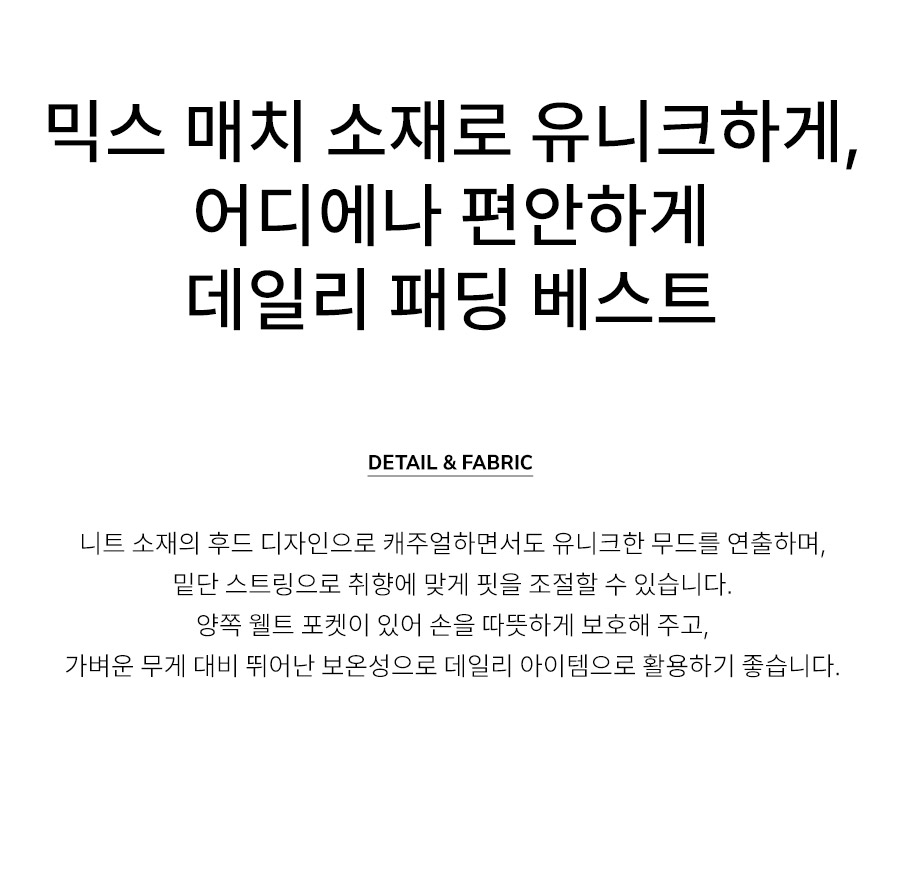 믹스 매치 소재로 유니크하게,
어디에나 편안하게
데일리 패딩 베스트

DETAIL & FABRIC

니트 소재의 후드 디자인으로 캐주얼하면서도 유니크한 무드를 연출하며,
밑단 스트링으로 취향에 맞게 핏을 조절할 수 있습니다.
양쪽 웰트 포켓이 있어 손을 따뜻하게 보호해 주고,
가벼운 무게 대비 뛰어난 보온성으로 데일리 아이템으로 활용하기 좋습니다.